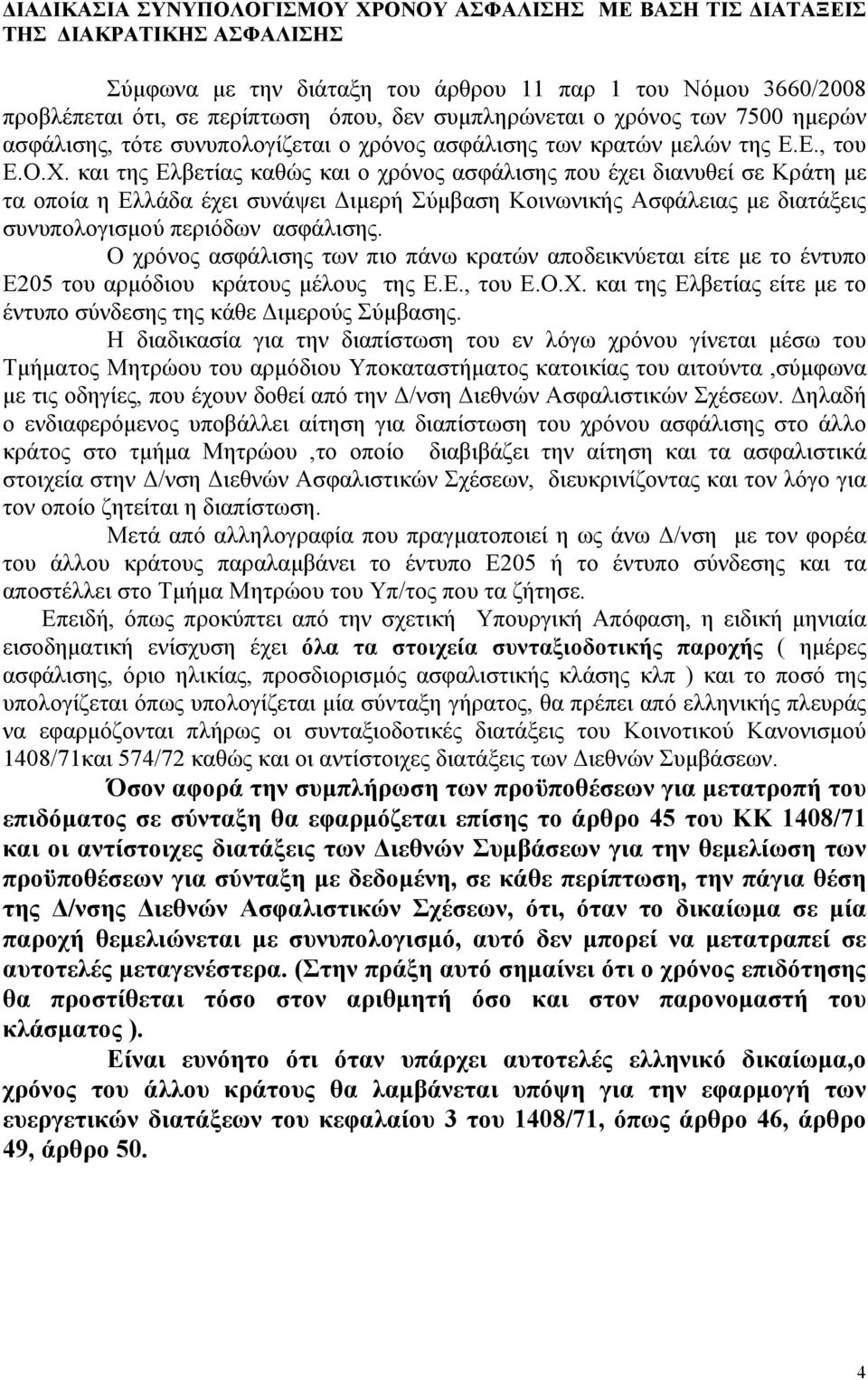 ΔΙΑΔΙΚΑΣΙΑ ΣΥΝΥΠΟΛΟΓΙΣΜΟΥ ΧΡΟΝΟΥ ΑΣΦΑΛΙΣΗΣ ΜΕ ΒΑΣΗ ΤΙΣ ΔΙΑΤΑΞΕΙΣ ΤΗΣ ΔΙΑΚΡΑΤΙΚΗΣ ΑΣΦΑΛΙΣΗΣ

Σύμφωνα με την διάταξη του άρθρου 11 παρ 1 του Νόμου 3660/2008 προβλέπεται ότι, σε περίπτωση όπου, δεν συμπληρώνεται ο χρόνος των 7500 ημερών ασφάλισης, τότε συνυπολογίζεται ο χρόνος ασφάλισης των κρατών μελών της Ε.Ε., του Ε.Ο.Χ. και της Ελβετίας καθώς και ο χρόνος ασφάλισης που έχει διανυθεί σε Κράτη με τα οποία η Ελλάδα έχει συνάψει Διμερή Σύμβαση Κοινωνικής Ασφάλειας με διατάξεις συνυπολογισμού περιόδων ασφάλισης.

Ο χρόνος ασφάλισης των πιο πάνω κρατών αποδεικνύεται είτε με το έντυπο Ε205 του αρμόδιου κράτους μέλους της Ε.Ε., του Ε.Ο.Χ. και της Ελβετίας είτε με το έντυπο σύνδεσης της κάθε Διμερούς Σύμβασης.

Η διαδικασία για την διαπίστωση του εν λόγω χρόνου γίνεται μέσω του Τμήματος Μητρώου του αρμόδιου Υποκαταστήματος κατοικίας του αιτούντα ,σύμφωνα με τις οδηγίες, που έχουν δοθεί από την Δ/νση Διεθνών Ασφαλιστικών Σχέσεων. Δηλαδή ο ενδιαφερόμενος υποβάλλει αίτηση για διαπίστωση του χρόνου ασφάλισης στο άλλο κράτος στο τμήμα Μητρώου ,το οποίο διαβιβάζει την αίτηση και τα ασφαλιστικά στοιχεία στην Δ/νση Διεθνών Ασφαλιστικών Σχέσεων, διευκρινίζοντας και τον λόγο για τον οποίο ζητείται η διαπίστωση.

Μετά από αλληλογραφία που πραγματοποιεί η ως άνω Δ/νση με τον φορέα του άλλου κράτους παραλαμβάνει το έντυπο Ε205 ή το έντυπο σύνδεσης και τα αποστέλλει στο Τμήμα Μητρώου του Υπ/τος που τα ζήτησε.

Επειδή, όπως προκύπτει από την σχετική Υπουργική Απόφαση, η ειδική μηνιαία εισοδηματική ενίσχυση έχει όλα τα στοιχεία συνταξιοδοτικής παροχής ( ημέρες ασφάλισης, όριο ηλικίας, προσδιορισμός ασφαλιστικής κλάσης κλπ ) και το ποσό της υπολογίζεται όπως υπολογίζεται μία σύνταξη γήρατος, θα πρέπει από ελληνικής πλευράς να εφαρμόζονται πλήρως οι συνταξιοδοτικές διατάξεις του Κοινοτικού Κανονισμού 1408/71και 574/72 καθώς και οι αντίστοιχες διατάξεις των Διεθνών Συμβάσεων.

Όσον αφορά την συμπλήρωση των προϋποθέσεων για μετατροπή του επιδόματος σε σύνταξη θα εφαρμόζεται επίσης το άρθρο 45 του ΚΚ 1408/71 και οι αντίστοιχες διατάξεις των Διεθνών Συμβάσεων για την θεμελίωση των προϋποθέσεων για σύνταξη με δεδομένη, σε κάθε περίπτωση, την πάγια θέση της Δ/νσης Διεθνών Ασφαλιστικών Σχέσεων, ότι, όταν το δικαίωμα σε μία παροχή θεμελιώνεται με συνυπολογισμό, αυτό δεν μπορεί να μετατραπεί σε αυτοτελές μεταγενέστερα. (Στην πράξη αυτό σημαίνει ότι ο χρόνος επιδότησης θα προστίθεται τόσο στον αριθμητή όσο και στον παρονομαστή του κλάσματος ).

Είναι ευνόητο ότι όταν υπάρχει αυτοτελές ελληνικό δικαίωμα,ο χρόνος του άλλου κράτους θα λαμβάνεται υπόψη για την εφαρμογή των ευεργετικών διατάξεων του κεφαλαίου 3 του 1408/71, όπως άρθρο 46, άρθρο 49, άρθρο 50.

4